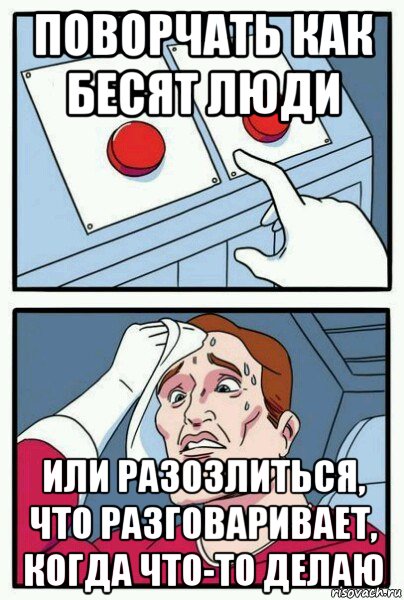 ПОВОРЧАТЬ КАК БЕСЯТ ЛЮДИ

ИЛИ РАЗОЗЛИТЬСЯ, ЧТО РАЗГОВАРИВАЕТ, КОГДА ЧТО-ТО ДЕЛАЮ

risovach.ru